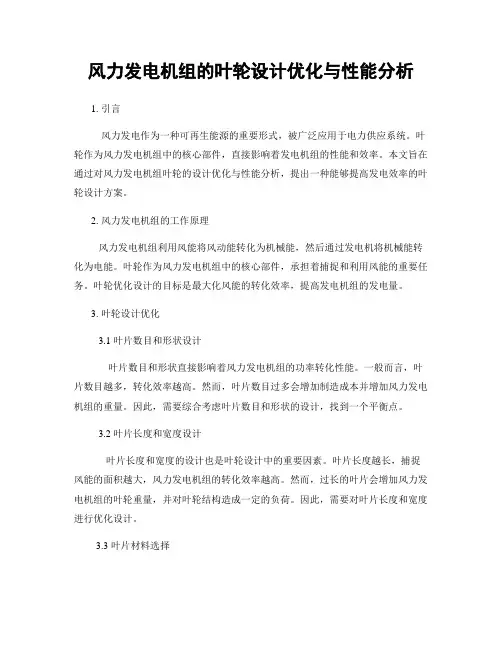 风力发电机组的叶轮设计优化与性能分析

1. 引言

风力发电作为一种可再生能源的重要形式，被广泛应用于电力供应系统。叶轮作为风力发电机组中的核心部件，直接影响着发电机组的性能和效率。本文旨在通过对风力发电机组叶轮的设计优化与性能分析，提出一种能够提高发电效率的叶轮设计方案。

2. 风力发电机组的工作原理

风力发电机组利用风能将风动能转化为机械能，然后通过发电机将机械能转化为电能。叶轮作为风力发电机组中的核心部件，承担着捕捉和利用风能的重要任务。叶轮优化设计的目标是最大化风能的转化效率，提高发电机组的发电量。

3. 叶轮设计优化

3.1 叶片数目和形状设计

叶片数目和形状直接影响着风力发电机组的功率转化性能。一般而言，叶片数目越多，转化效率越高。然而，叶片数目过多会增加制造成本并增加风力发电机组的重量。因此，需要综合考虑叶片数目和形状的设计，找到一个平衡点。

3.2 叶片长度和宽度设计

叶片长度和宽度的设计也是叶轮设计中的重要因素。叶片长度越长，捕捉风能的面积越大，风力发电机组的转化效率越高。然而，过长的叶片会增加风力发电机组的叶轮重量，并对叶轮结构造成一定的负荷。因此，需要对叶片长度和宽度进行优化设计。

3.3 叶片材料选择